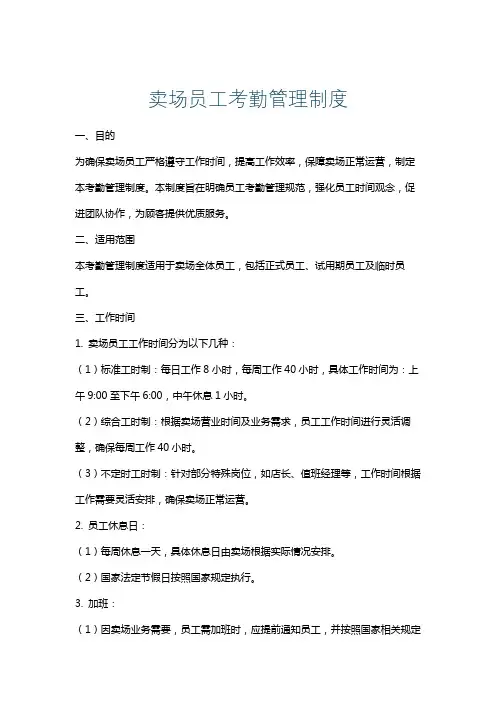 卖场员工考勤管理制度

一、目的

为确保卖场员工严格遵守工作时间，提高工作效率，保障卖场正常运营，制定本考勤管理制度。本制度旨在明确员工考勤管理规范，强化员工时间观念，促进团队协作，为顾客提供优质服务。

二、适用范围

本考勤管理制度适用于卖场全体员工，包括正式员工、试用期员工及临时员工。

三、工作时间

1. 卖场员工工作时间分为以下几种：

（1）标准工时制：每日工作 8 小时，每周工作 40 小时，具体工作时间为：上午 9:00 至下午 6:00，中午休息 1 小时。

（2）综合工时制：根据卖场营业时间及业务需求，员工工作时间进行灵活调整，确保每周工作 40 小时。

（3）不定时工时制：针对部分特殊岗位，如店长、值班经理等，工作时间根据工作需要灵活安排，确保卖场正常运营。

2. 员工休息日：

（1）每周休息一天，具体休息日由卖场根据实际情况安排。

（2）国家法定节假日按照国家规定执行。

3. 加班：

（1）因卖场业务需要，员工需加班时，应提前通知员工，并按照国家相关规定